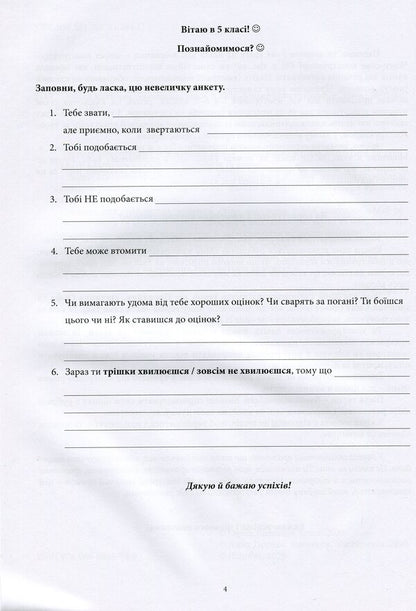 Вітаю в 5 класі! ☺

Познайомимося? ☺

Заповни, будь ласка, цю невеличку анкету.

1. Тебе звати, ____
але приємно, коли звертаються ____

2. Тобі подобається ____
____
____

3. Тобі НЕ подобається ____
____
____

4. Тебе може втомити ____
____
____

5. Чи вимагають удома від тебе хороших оцінок? Чи сварять за погані? Ти боїшся цього чи ні? Як ставишся до оцінок? ____
____
____

6. Зараз ти трішки хвилюєшся / зовсім не хвилюєшся, тому що ____
____
____
____
____

Дякую й бажаю успіхів!

4